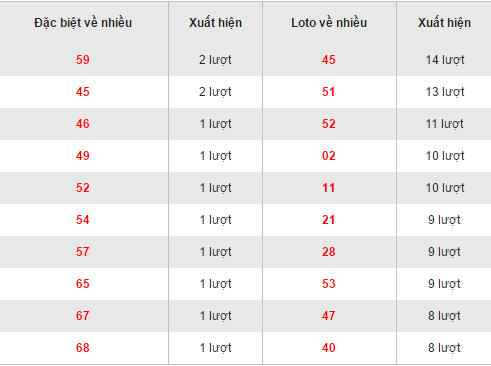 | Đặc biệt về nhiều | Xuất hiện | Loto về nhiều | Xuất hiện |
|---|---|---|---|
| 59 | 2 lượt | 45 | 14 lượt |
| 45 | 2 lượt | 51 | 13 lượt |
| 46 | 1 lượt | 52 | 11 lượt |
| 49 | 1 lượt | 02 | 10 lượt |
| 52 | 1 lượt | 11 | 10 lượt |
| 54 | 1 lượt | 21 | 9 lượt |
| 57 | 1 lượt | 28 | 9 lượt |
| 65 | 1 lượt | 53 | 9 lượt |
| 67 | 1 lượt | 47 | 8 lượt |
| 68 | 1 lượt | 40 | 8 lượt |